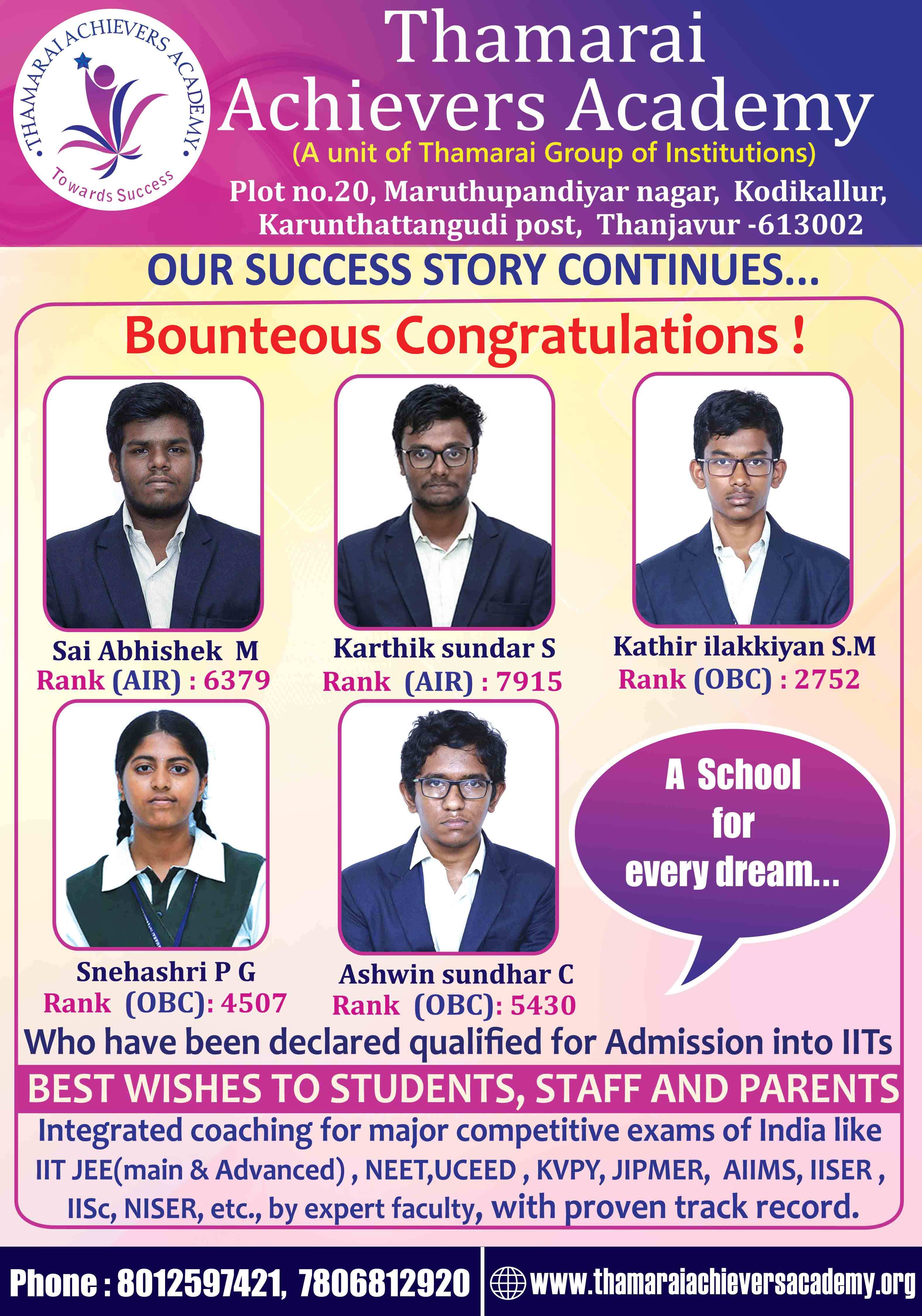 THAMARAI ACHIEVERS ACADEMY
Towards Success

Thamarai Achievers Academy
(A unit of Thamarai Group of Institutions)
Plot no.20, Maruthupandiyar nagar, Kodikallur, Karunthattangudi post, Thanjavur -613002

OUR SUCCESS STORY CONTINUES...

Bounteous Congratulations !

Sai Abhishek M
Rank (AIR) : 6379

Karthik sundar S
Rank (AIR) : 7915

Kathir ilakkiyan S.M
Rank (OBC) : 2752

Snehashri P G
Rank (OBC): 4507

Ashwin sundhar C
Rank (OBC): 5430

A School for every dream...

Who have been declared qualified for Admission into IITs

BEST WISHES TO STUDENTS, STAFF AND PARENTS

Integrated coaching for major competitive exams of India like IIT JEE(main & Advanced) , NEET,UCEED , KVPY, JIPMER, AIIMS, IISER , IISc, NISER, etc., by expert faculty, with proven track record.

Phone : 8012597421, 7806812920
www.thamaraiachieversacademy.org